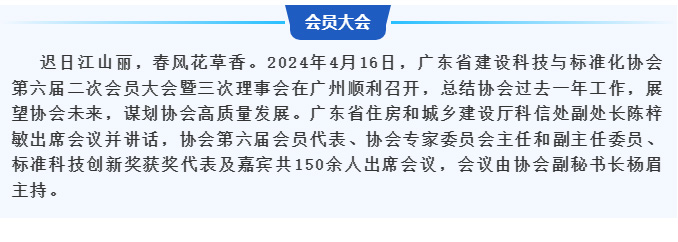 会员大会

迟日江山丽，春风花草香。2024年4月16日，广东省建设科技与标准化协会第六届二次会员大会暨三次理事会在广州顺利召开，总结协会过去一年工作，展望协会未来，谋划协会高质量发展。广东省住房和城乡建设厅科信处副处长陈梓敏出席会议并讲话，协会第六届会员代表、协会专家委员会主任和副主任委员、标准科技创新奖获奖代表及嘉宾共150余人出席会议，会议由协会副秘书长杨眉主持。